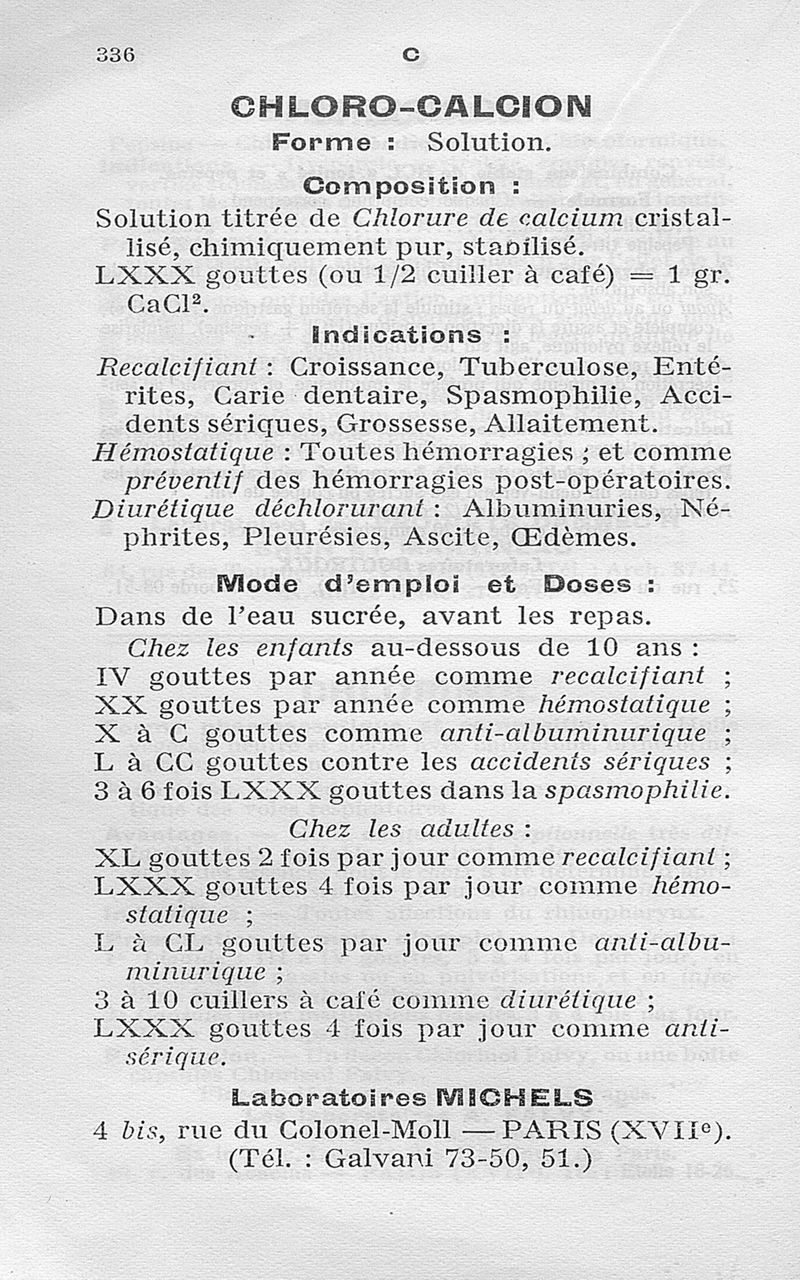 336 C

CHLORO-CALCION

Forme : Solution.

Composition :

Solution titrée de Chlorure de calcium cristallisé, chimiquement pur, stabilisé.

LXXX gouttes (ou 1/2 cuiller à café) = 1 gr. $CaCl^2$.

Indications :

Recalcifiant : Croissance, Tuberculose, Entérites, Carie dentaire, Spasmophilie, Accidents sériques, Grossesse, Allaitement.

Hémostatique : Toutes hémorragies ; et comme préventif des hémorragies post-opératoires.

Diurétique déchlorurant : Albuminuries, Néphrites, Pleurésies, Ascite, Œdèmes.

Mode d'emploi et Doses :

Dans de l'eau sucrée, avant les repas.

Chez les enfants au-dessous de 10 ans :

IV gouttes par année comme recalcifiant ;

XX gouttes par année comme hémostatique ;

X à C gouttes comme anti-albuminurique ;

L à CC gouttes contre les accidents sériques ;

3 à 6 fois LXXX gouttes dans la spasmophilie.

Chez les adultes :

XL gouttes 2 fois par jour comme recalcifiant ;

LXXX gouttes 4 fois par jour comme hémostatique ;

L à CL gouttes par jour comme anti-albuminurique ;

3 à 10 cuillers à café comme diurétique ;

LXXX gouttes 4 fois par jour comme antisérique.

Laboratoires MICHELS

4 bis, rue du Colonel-Moll — PARIS (XVIIe).

(Tél. : Galvani 73-50, 51.)